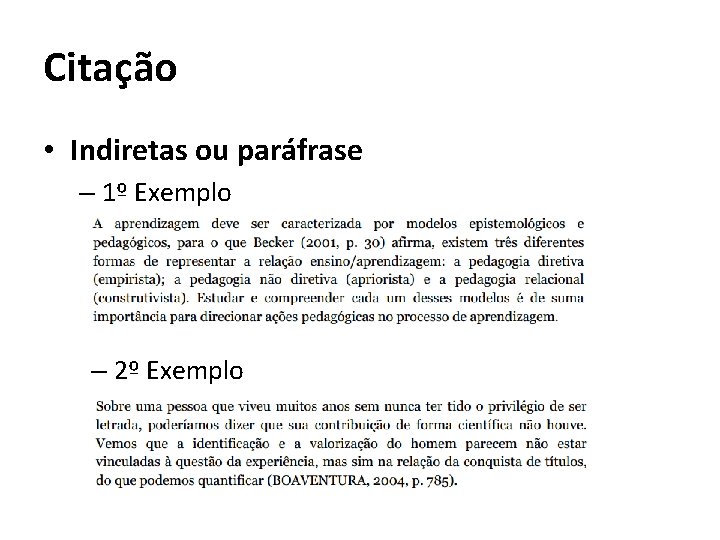 Citação

• Indiretas ou paráfrase

– 1º Exemplo

A aprendizagem deve ser caracterizada por modelos epistemológicos e pedagógicos, para o que Becker (2001, p. 30) afirma, existem três diferentes formas de representar a relação ensino/aprendizagem: a pedagogia diretiva (empirista); a pedagogia não diretiva (apriorista) e a pedagogia relacional (construtivista). Estudar e compreender cada um desses modelos é de suma importância para direcionar ações pedagógicas no processo de aprendizagem.

– 2º Exemplo

Sobre uma pessoa que viveu muitos anos sem nunca ter tido o privilégio de ser letrada, poderíamos dizer que sua contribuição de forma científica não houve. Vemos que a identificação e a valorização do homem parecem não estar vinculadas à questão da experiência, mas sim na relação da conquista de títulos, do que podemos quantificar (BOAVENTURA, 2004, p. 785).